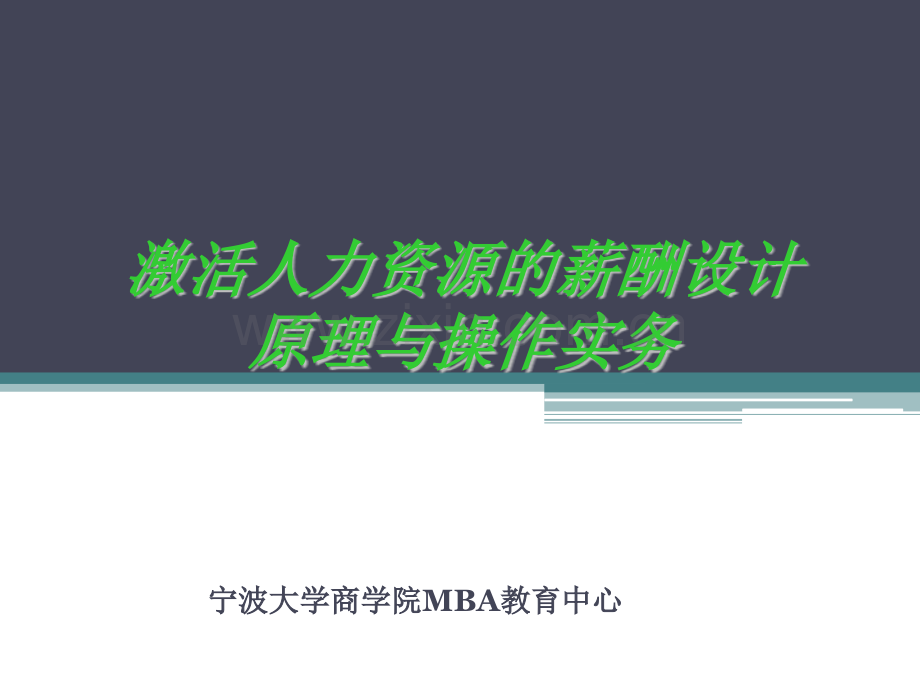 激活人力资源的薪酬设计原理与操作实务

宁波大学商学院MBA教育中心